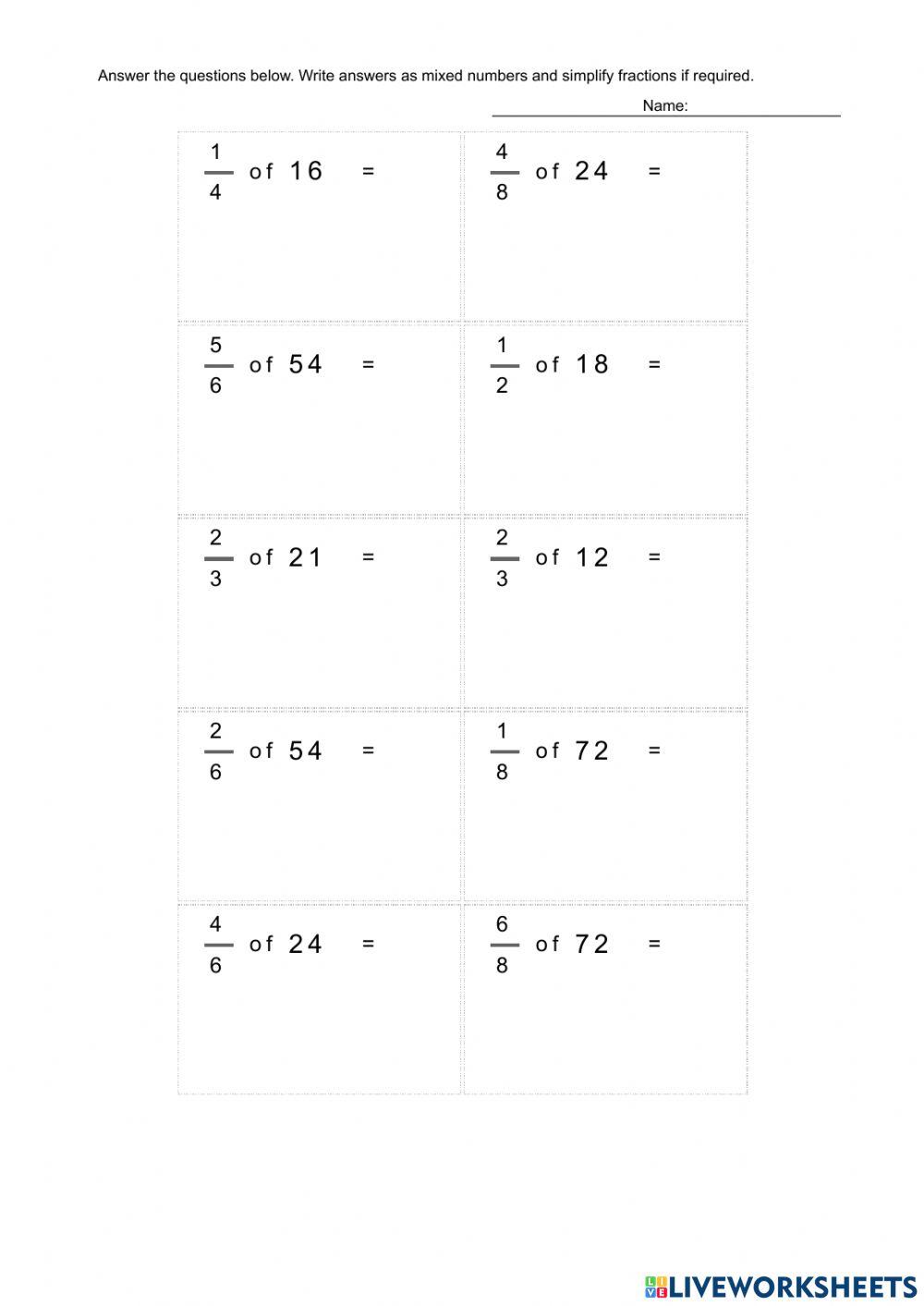 Answer the questions below. Write answers as mixed numbers and simplify fractions if required.

Name:

| | |
|---|---|
| $\frac{1}{4}$ of 16 = | $\frac{4}{8}$ of 24 = |
| $\frac{5}{6}$ of 54 = | $\frac{1}{2}$ of 18 = |
| $\frac{2}{3}$ of 21 = | $\frac{2}{3}$ of 12 = |
| $\frac{2}{6}$ of 54 = | $\frac{1}{8}$ of 72 = |
| $\frac{4}{6}$ of 24 = | $\frac{6}{8}$ of 72 = |

LIVEWORKSHEETS